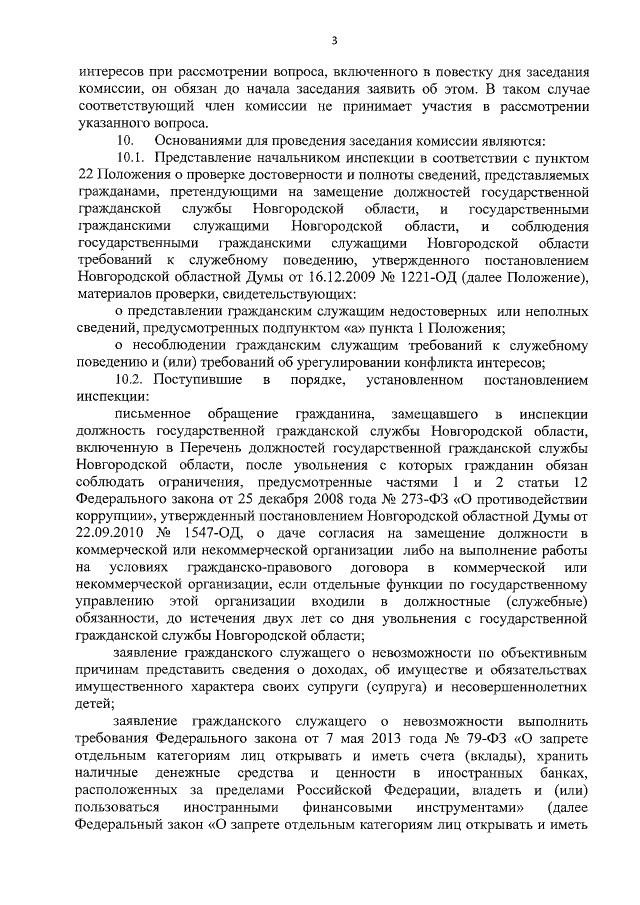 3

интересов при рассмотрении вопроса, включенного в повестку дня заседания комиссии, он обязан до начала заседания заявить об этом. В таком случае соответствующий член комиссии не принимает участия в рассмотрении указанного вопроса.

10. Основаниями для проведения заседания комиссии являются:

10.1. Представление начальником инспекции в соответствии с пунктом 22 Положения о проверке достоверности и полноты сведений, представляемых гражданами, претендующими на замещение должностей государственной гражданской службы Новгородской области, и государственными гражданскими служащими Новгородской области, и соблюдения государственными гражданскими служащими Новгородской области требований к служебному поведению, утвержденного постановлением Новгородской областной Думы от 16.12.2009 № 1221-ОД (далее Положение), материалов проверки, свидетельствующих:

о представлении гражданским служащим недостоверных или неполных сведений, предусмотренных подпунктом «а» пункта 1 Положения;

о несоблюдении гражданским служащим требований к служебному поведению и (или) требований об урегулировании конфликта интересов;

10.2. Поступившие в порядке, установленном постановлением инспекции:

письменное обращение гражданина, замещавшего в инспекции должность государственной гражданской службы Новгородской области, включенную в Перечень должностей государственной гражданской службы Новгородской области, после увольнения с которых гражданин обязан соблюдать ограничения, предусмотренные частями 1 и 2 статьи 12 Федерального закона от 25 декабря 2008 года № 273-ФЗ «О противодействии коррупции», утвержденный постановлением Новгородской областной Думы от 22.09.2010 № 1547-ОД, о даче согласия на замещение должности в коммерческой или некоммерческой организации либо на выполнение работы на условиях гражданско-правового договора в коммерческой или некоммерческой организации, если отдельные функции по государственному управлению этой организации входили в должностные (служебные) обязанности, до истечения двух лет со дня увольнения с государственной гражданской службы Новгородской области;

заявление гражданского служащего о невозможности по объективным причинам представить сведения о доходах, об имуществе и обязательствах имущественного характера своих супруги (супруга) и несовершеннолетних детей;

заявление гражданского служащего о невозможности выполнить требования Федерального закона от 7 мая 2013 года № 79-ФЗ «О запрете отдельным категориям лиц открывать и иметь счета (вклады), хранить наличные денежные средства и ценности в иностранных банках, расположенных за пределами Российской Федерации, владеть и (или) пользоваться иностранными финансовыми инструментами» (далее Федеральный закон «О запрете отдельным категориям лиц открывать и иметь